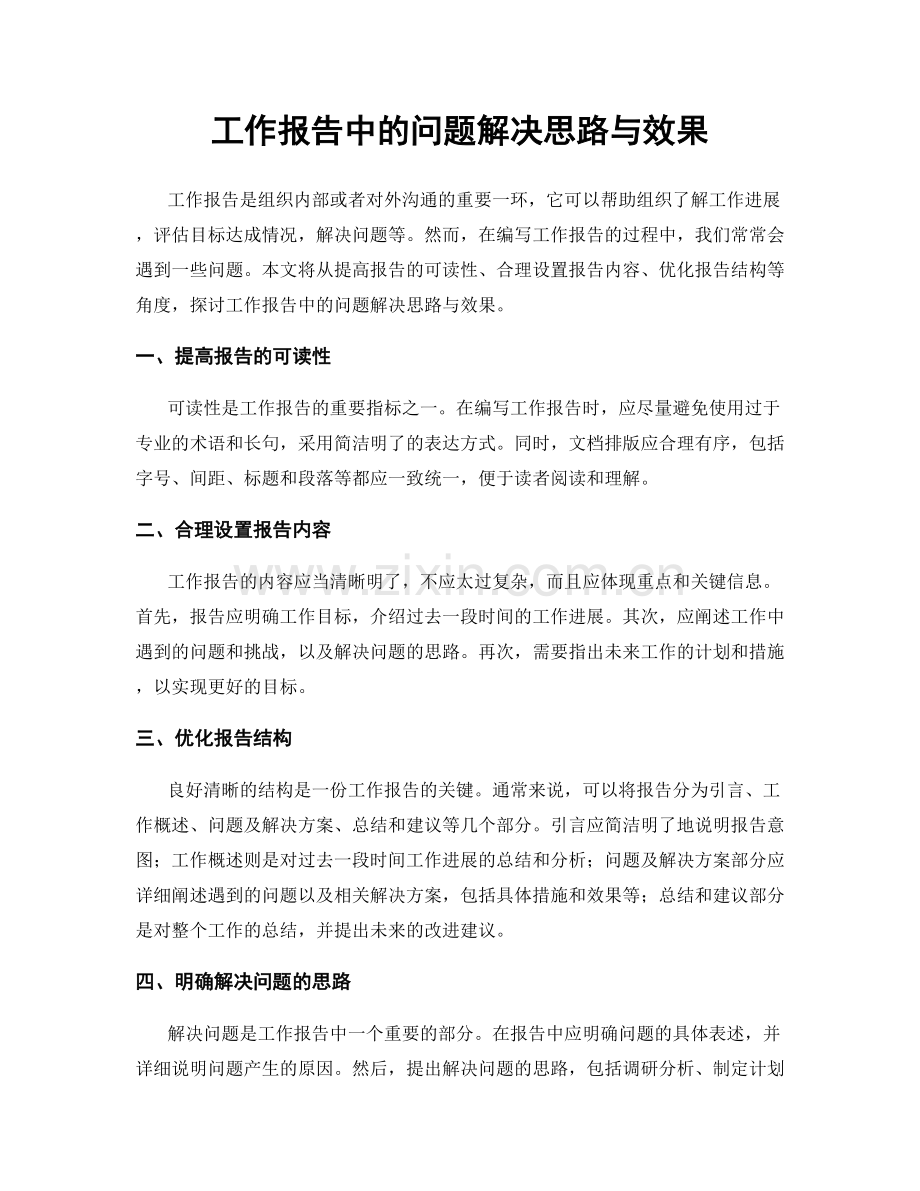 工作报告中的问题解决思路与效果

工作报告是组织内部或者对外沟通的重要一环，它可以帮助组织了解工作进展，评估目标达成情况，解决问题等。然而，在编写工作报告的过程中，我们常常会遇到一些问题。本文将从提高报告的可读性、合理设置报告内容、优化报告结构等角度，探讨工作报告中的问题解决思路与效果。

一、提高报告的可读性

可读性是工作报告的重要指标之一。在编写工作报告时，应尽量避免使用过于专业的术语和长句，采用简洁明了的表达方式。同时，文档排版应合理有序，包括字号、间距、标题和段落等都应一致统一，便于读者阅读和理解。

二、合理设置报告内容

工作报告的内容应当清晰明了，不应太过复杂，而且应体现重点和关键信息。首先，报告应明确工作目标，介绍过去一段时间的工作进展。其次，应阐述工作中遇到的问题和挑战，以及解决问题的思路。再次，需要指出未来工作的计划和措施，以实现更好的目标。

三、优化报告结构

良好清晰的结构是一份工作报告的关键。通常来说，可以将报告分为引言、工作概述、问题及解决方案、总结和建议等几个部分。引言应简洁明了地说明报告意图；工作概述则是对过去一段时间工作进展的总结和分析；问题及解决方案部分应详细阐述遇到的问题以及相关解决方案，包括具体措施和效果等；总结和建议部分是对整个工作的总结，并提出未来的改进建议。

四、明确解决问题的思路

解决问题是工作报告中一个重要的部分。在报告中应明确问题的具体表述，并详细说明问题产生的原因。然后，提出解决问题的思路，包括调研分析、制定计划

www.zixin.com.cn